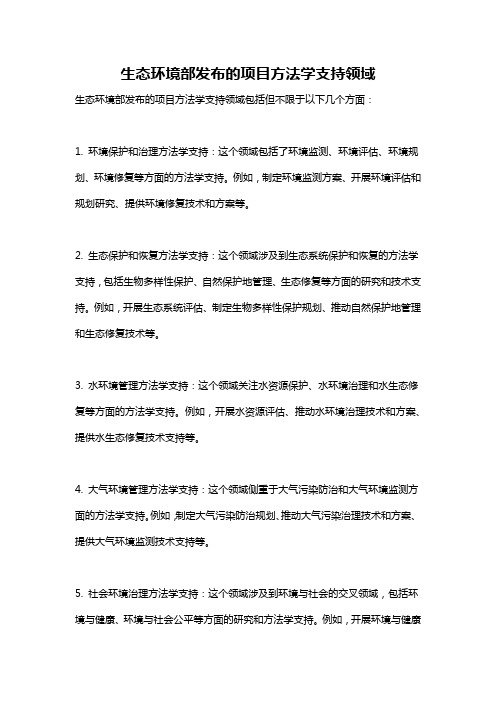 生态环境部发布的项目方法学支持领域

生态环境部发布的项目方法学支持领域包括但不限于以下几个方面：

1. 环境保护和治理方法学支持：这个领域包括了环境监测、环境评估、环境规划、环境修复等方面的方法学支持。例如，制定环境监测方案、开展环境评估和规划研究、提供环境修复技术和方案等。

2. 生态保护和恢复方法学支持：这个领域涉及到生态系统保护和恢复的方法学支持，包括生物多样性保护、自然保护地管理、生态修复等方面的研究和技术支持。例如，开展生态系统评估、制定生物多样性保护规划、推动自然保护地管理和生态修复技术等。

3. 水环境管理方法学支持：这个领域关注水资源保护、水环境治理和水生态修复等方面的方法学支持。例如，开展水资源评估、推动水环境治理技术和方案、提供水生态修复技术支持等。

4. 大气环境管理方法学支持：这个领域侧重于大气污染防治和大气环境监测方面的方法学支持。例如，制定大气污染防治规划、推动大气污染治理技术和方案、提供大气环境监测技术支持等。

5. 社会环境治理方法学支持：这个领域涉及到环境与社会的交叉领域，包括环境与健康、环境与社会公平等方面的研究和方法学支持。例如，开展环境与健康